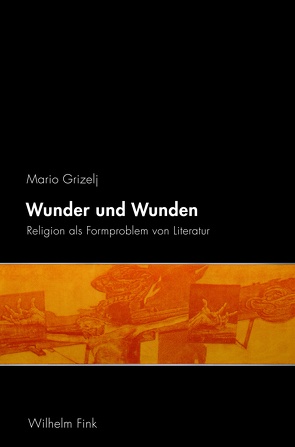 Mario Grizelj

Wunder und Wunden

Religion als Formproblem von Literatur

Wilhelm Fink